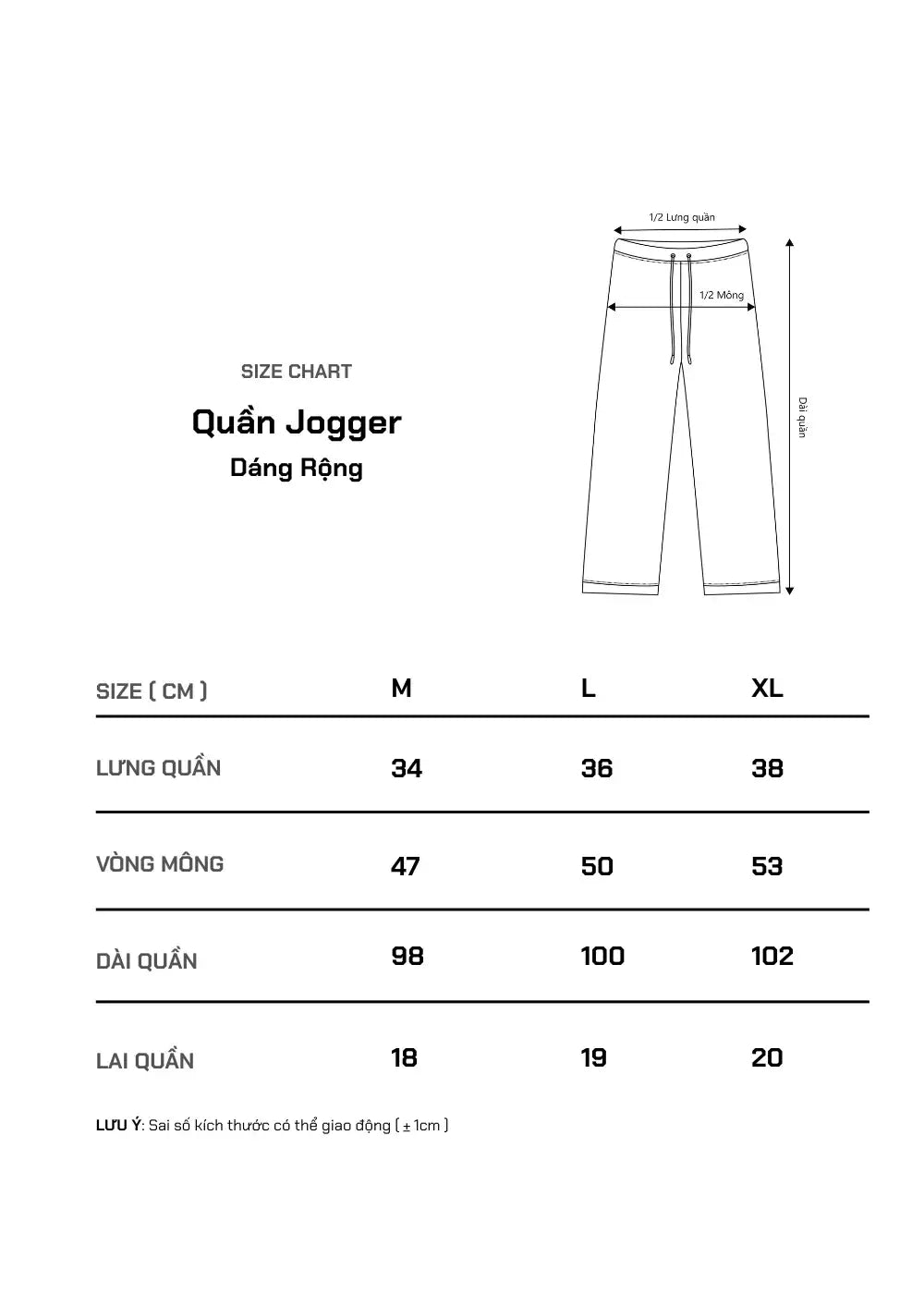 SIZE CHART

Quần Jogger

Dáng Rộng

1/2 Lưng quần

1/2 Mông

Dài quần

| SIZE ( CM ) | M | L | XL |
|---|---|---|---|
| LƯNG QUẦN | 34 | 36 | 38 |
| VÒNG MÔNG | 47 | 50 | 53 |
| DÀI QUẦN | 98 | 100 | 102 |
| LAI QUẦN | 18 | 19 | 20 |

LƯU Ý: Sai số kích thước có thể giao động ( ± 1cm )